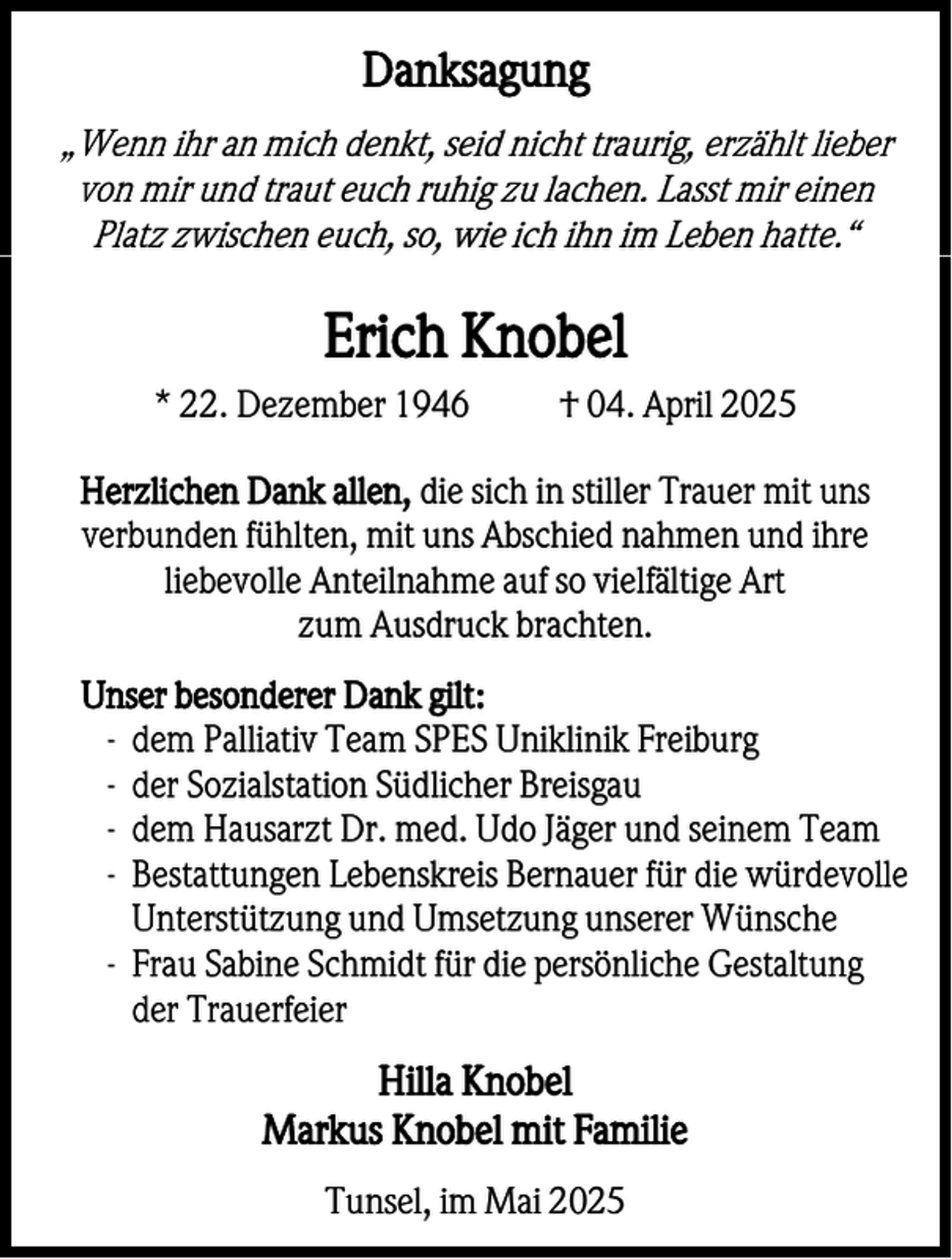 Danksagung

„Wenn ihr an mich denkt, seid nicht traurig, erzählt lieber von mir und traut euch ruhig zu lachen. Lasst mir einen Platz zwischen euch, so, wie ich ihn im Leben hatte."

Erich Knobel

* 22. Dezember 1946 † 04. April 2025

Herzlichen Dank allen, die sich in stiller Trauer mit uns verbunden fühlten, mit uns Abschied nahmen und ihre liebevolle Anteilnahme auf so vielfältige Art zum Ausdruck brachten.

Unser besonderer Dank gilt:
- dem Palliativ Team SPES Uniklinik Freiburg
- der Sozialstation Südlicher Breisgau
- dem Hausarzt Dr. med. Udo Jäger und seinem Team
- Bestattungen Lebenskreis Bernauer für die würdevolle Unterstützung und Umsetzung unserer Wünsche
- Frau Sabine Schmidt für die persönliche Gestaltung der Trauerfeier

Hilla Knobel
Markus Knobel mit Familie

Tunsel, im Mai 2025